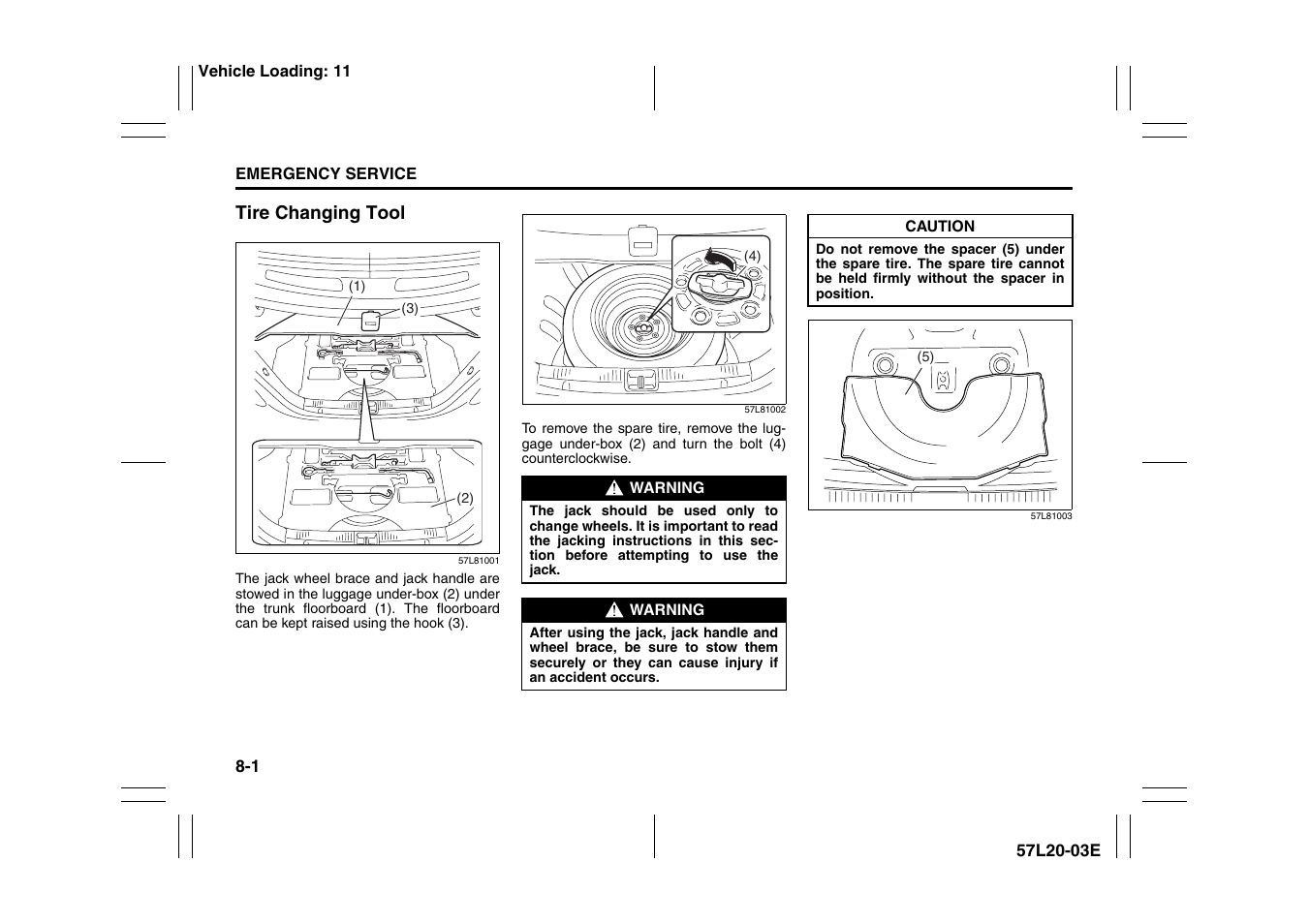 Vehicle Loading: 11

EMERGENCY SERVICE

Tire Changing Tool

(1)

(3)

(2)

57L81001

The jack wheel brace and jack handle are stowed in the luggage under-box (2) under the trunk floorboard (1). The floorboard can be kept raised using the hook (3).

(4)

57L81002

To remove the spare tire, remove the luggage under-box (2) and turn the bolt (4) counterclockwise.

WARNING

The jack should be used only to change wheels. It is important to read the jacking instructions in this section before attempting to use the jack.

WARNING

After using the jack, jack handle and wheel brace, be sure to stow them securely or they can cause injury if an accident occurs.

CAUTION

Do not remove the spacer (5) under the spare tire. The spare tire cannot be held firmly without the spacer in position.

(5)

57L81003

8-1

57L20-03E